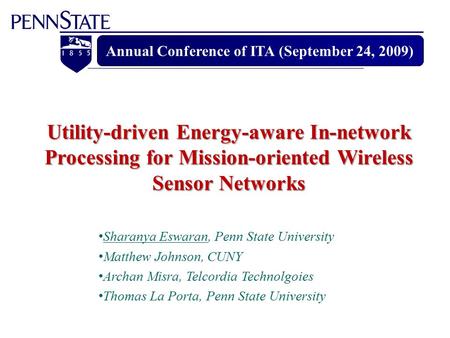 PENNSTATE

1855

Annual Conference of ITA (September 24, 2009)

Utility-driven Energy-aware In-network Processing for Mission-oriented Wireless Sensor Networks

•Sharanya Eswaran, Penn State University
•Matthew Johnson, CUNY
•Archan Misra, Telcordia Technolgoies
•Thomas La Porta, Penn State University